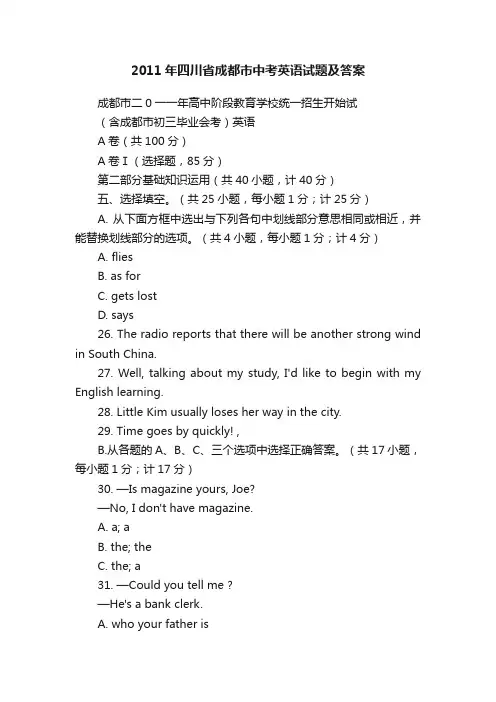 2011年四川省成都市中考英语试题及答案

成都市二0一一年高中阶段教育学校统一招生开始试

（含成都市初三毕业会考）英语

A卷（共100分）

A卷I（选择题，85分）

第二部分基础知识运用（共40小题，计40分）

五、选择填空。（共25小题，每小题1分；计25分）

A. 从下面方框中选出与下列各句中划线部分意思相同或相近，并能替换划线部分的选项。（共4小题，每小题1分；计4分）

A. flies

B. as for

C. gets lost

D. says

26. The radio reports that there will be another strong wind in South China.

27. Well, talking about my study, I'd like to begin with my English learning.

28. Little Kim usually loses her way in the city.

29. Time goes by quickly! ,

B.从各题的A、B、C、三个选项中选择正确答案。（共17小题，每小题1分；计17分）

30. —Is magazine yours, Joe?

—No, I don't have magazine.

A. a; a

B. the; the

C. the; a

31. —Could you tell me ?

—He's a bank clerk.

A. who your father is